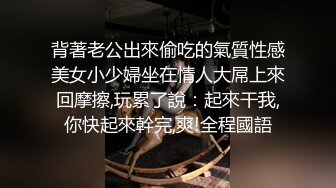 背著老公出來偷吃的氣質性感美女小少婦坐在情人大屌上來回摩擦,玩累了說：起來干我,你快起來幹完,爽!全程國語